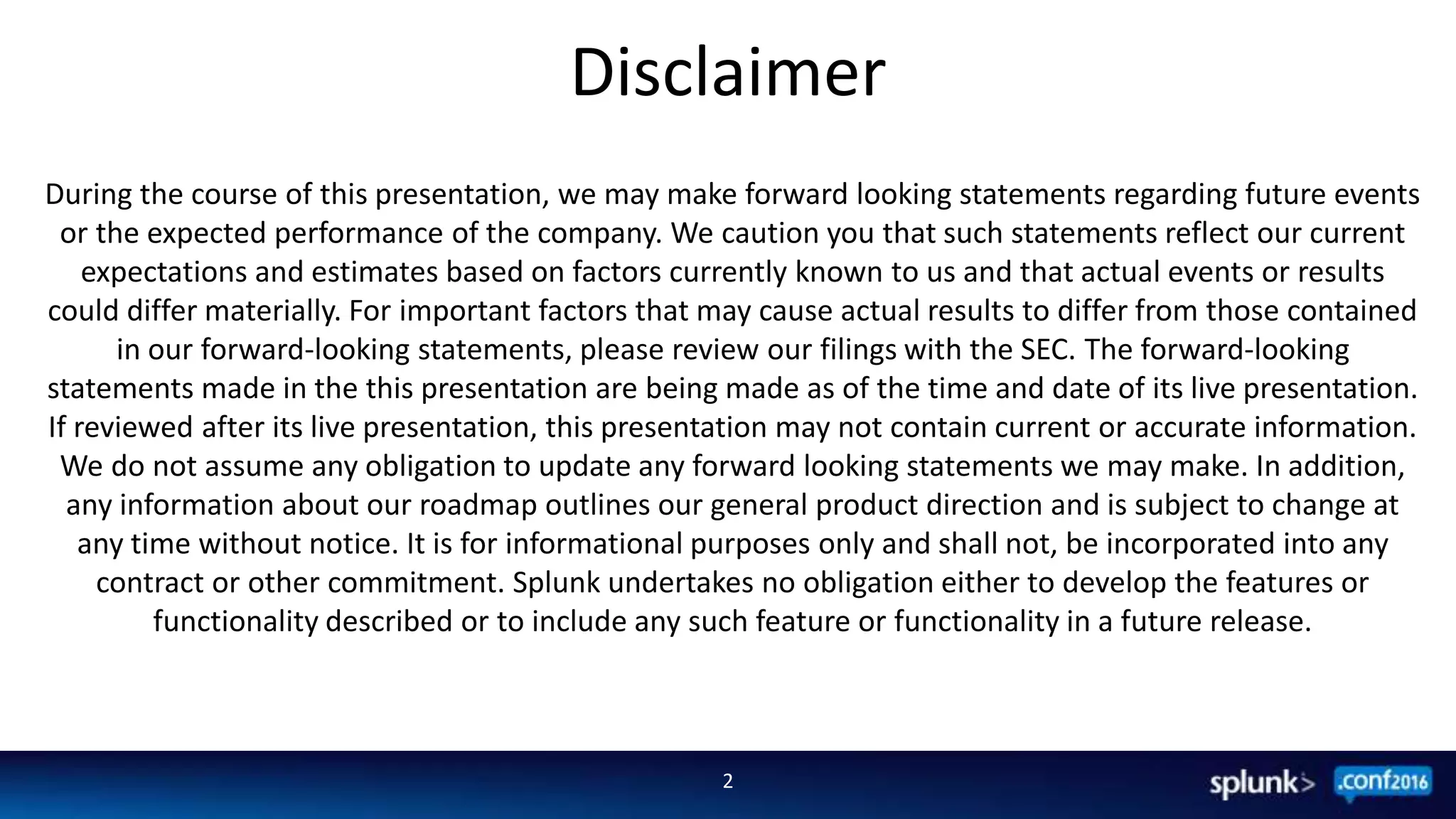 Disclaimer

During the course of this presentation, we may make forward looking statements regarding future events or the expected performance of the company. We caution you that such statements reflect our current expectations and estimates based on factors currently known to us and that actual events or results could differ materially. For important factors that may cause actual results to differ from those contained in our forward-looking statements, please review our filings with the SEC. The forward-looking statements made in the this presentation are being made as of the time and date of its live presentation. If reviewed after its live presentation, this presentation may not contain current or accurate information. We do not assume any obligation to update any forward looking statements we may make. In addition, any information about our roadmap outlines our general product direction and is subject to change at any time without notice. It is for informational purposes only and shall not, be incorporated into any contract or other commitment. Splunk undertakes no obligation either to develop the features or functionality described or to include any such feature or functionality in a future release.

2

splunk> .conf2016